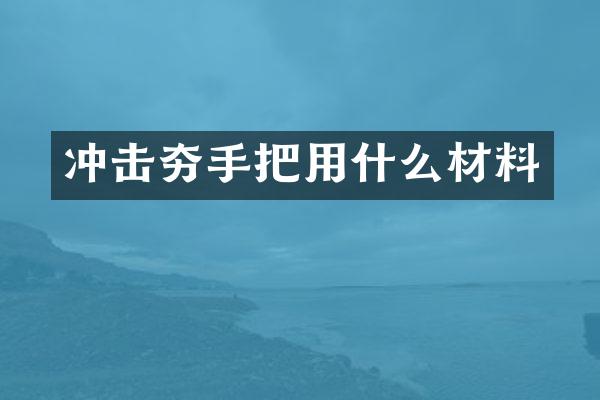 冲击夯手把用什么材料